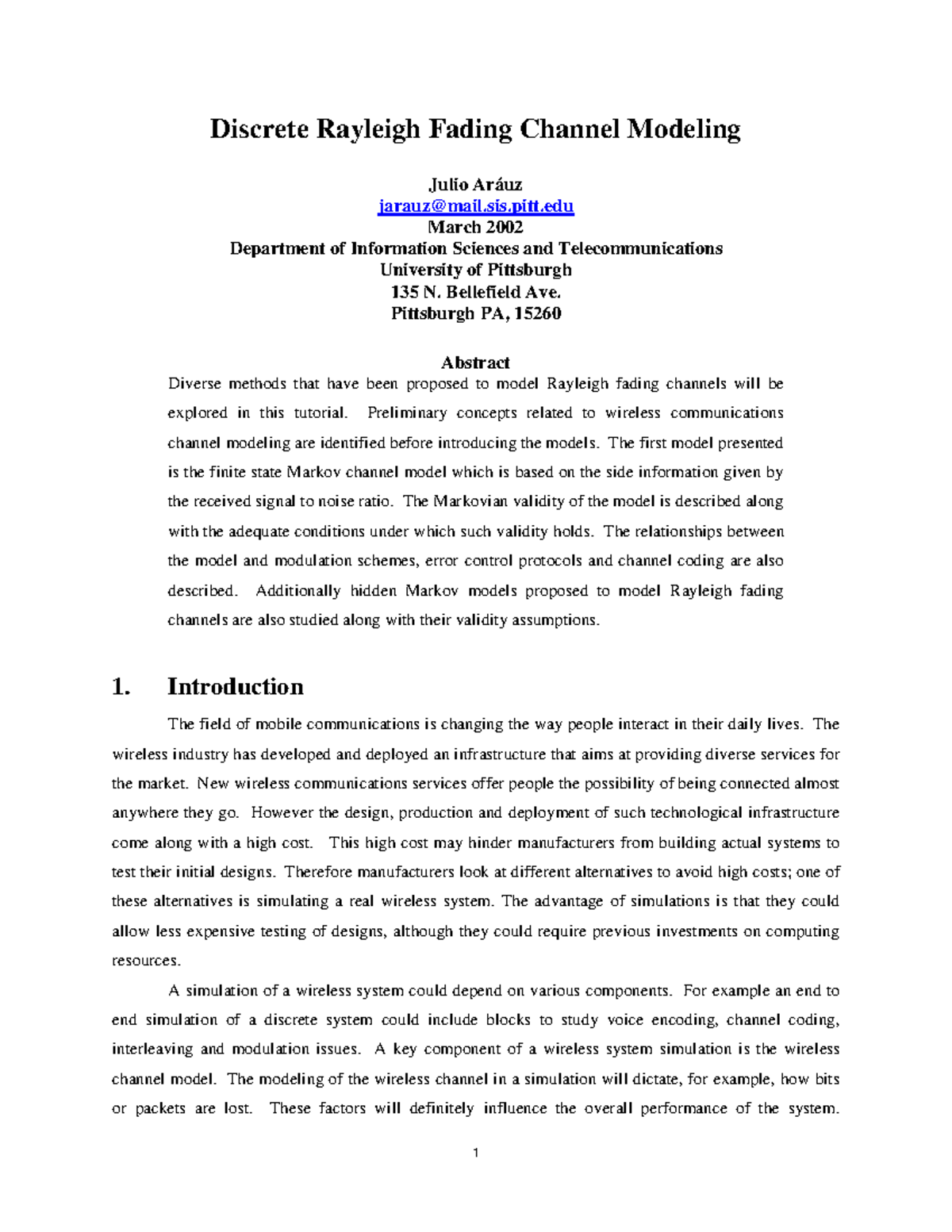 Discrete Rayleigh Fading Channel Modeling

Julio Aráuz
jarauz@mail.sis.pitt.edu
March 2002
Department of Information Sciences and Telecommunications
University of Pittsburgh
135 N. Bellefield Ave.
Pittsburgh PA, 15260

Abstract
Diverse methods that have been proposed to model Rayleigh fading channels will be explored in this tutorial. Preliminary concepts related to wireless communications channel modeling are identified before introducing the models. The first model presented is the finite state Markov channel model which is based on the side information given by the received signal to noise ratio. The Markovian validity of the model is described along with the adequate conditions under which such validity holds. The relationships between the model and modulation schemes, error control protocols and channel coding are also described. Additionally hidden Markov models proposed to model Rayleigh fading channels are also studied along with their validity assumptions.

1. Introduction

The field of mobile communications is changing the way people interact in their daily lives. The wireless industry has developed and deployed an infrastructure that aims at providing diverse services for the market. New wireless communications services offer people the possibility of being connected almost anywhere they go. However the design, production and deployment of such technological infrastructure come along with a high cost. This high cost may hinder manufacturers from building actual systems to test their initial designs. Therefore manufacturers look at different alternatives to avoid high costs; one of these alternatives is simulating a real wireless system. The advantage of simulations is that they could allow less expensive testing of designs, although they could require previous investments on computing resources.

A simulation of a wireless system could depend on various components. For example an end to end simulation of a discrete system could include blocks to study voice encoding, channel coding, interleaving and modulation issues. A key component of a wireless system simulation is the wireless channel model. The modeling of the wireless channel in a simulation will dictate, for example, how bits or packets are lost. These factors will definitely influence the overall performance of the system.

1